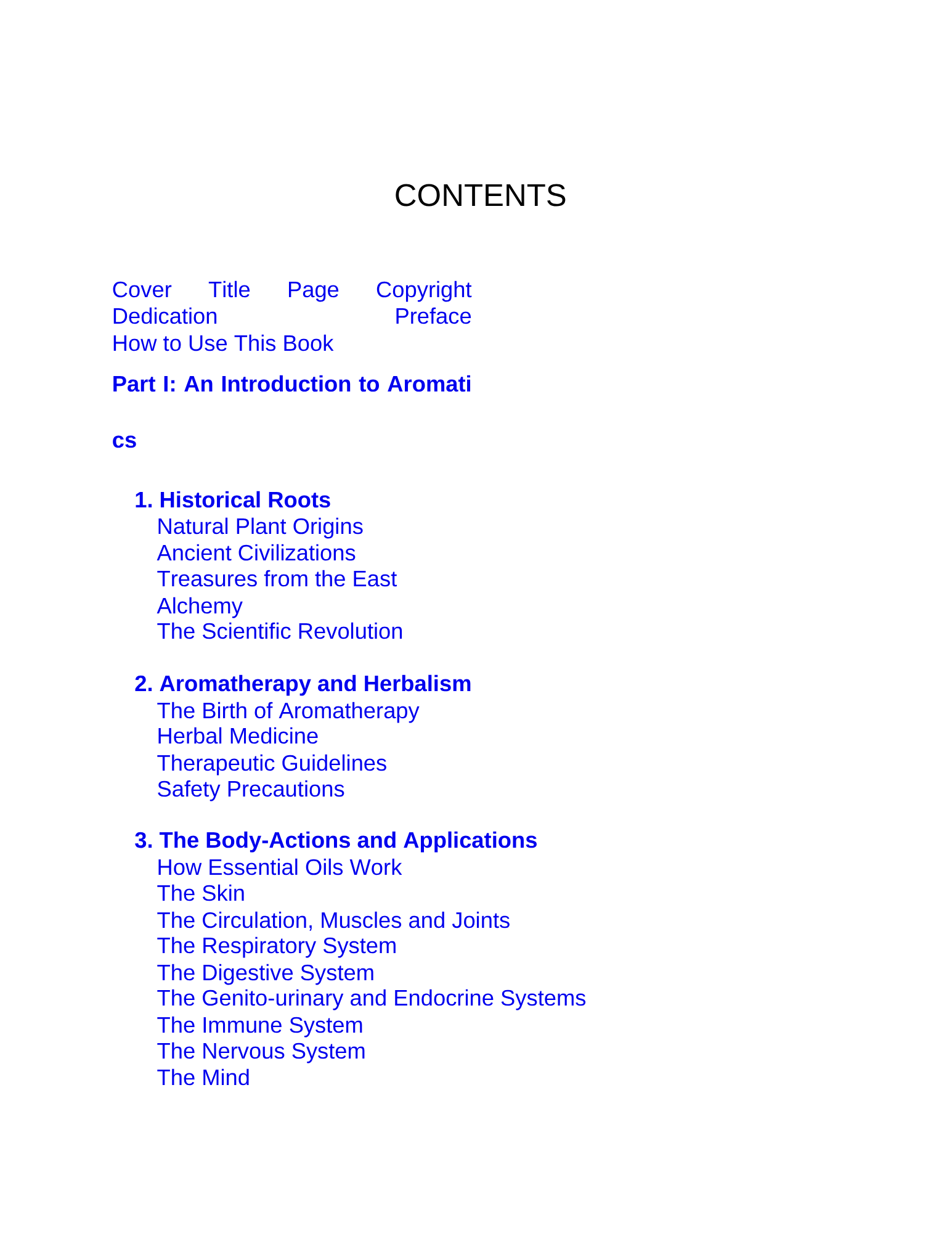 CONTENTS

Cover Title Page Copyright
Dedication Preface
How to Use This Book

Part I: An Introduction to Aromati

cs

1. Historical Roots
Natural Plant Origins
Ancient Civilizations
Treasures from the East
Alchemy
The Scientific Revolution

2. Aromatherapy and Herbalism
The Birth of Aromatherapy
Herbal Medicine
Therapeutic Guidelines
Safety Precautions

3. The Body-Actions and Applications
How Essential Oils Work
The Skin
The Circulation, Muscles and Joints
The Respiratory System
The Digestive System
The Genito-urinary and Endocrine Systems
The Immune System
The Nervous System
The Mind